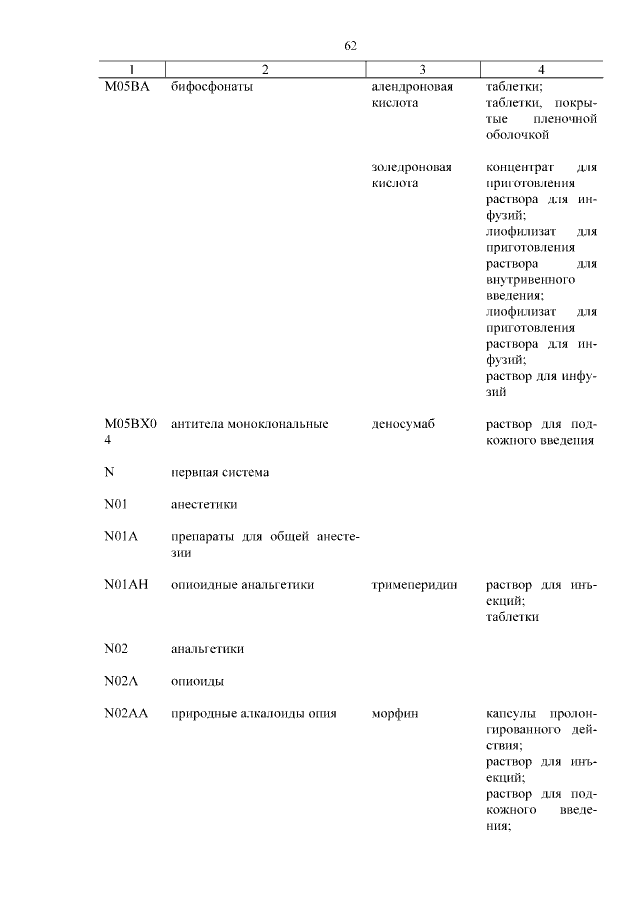 62

| 1 | 2 | 3 | 4 |
|---|---|---|---|
| M05BA | бифосфонаты | алендроновая кислота | таблетки; таблетки, покрытые пленочной оболочкой |
| | | золедроновая кислота | концентрат для приготовления раствора для инфузий; лиофилизат для приготовления раствора для внутривенного введения; лиофилизат для приготовления раствора для инфузий; раствор для инфузий |
| M05BX04 | антитела моноклональные | деносумаб | раствор для подкожного введения |
| N | нервная система | | |
| N01 | анестетики | | |
| N01A | препараты для общей анестезии | | |
| N01AH | опиоидные анальгетики | тримеперидин | раствор для инъекций; таблетки |
| N02 | анальгетики | | |
| N02A | опиоиды | | |
| N02AA | природные алкалоиды опия | морфин | капсулы пролонгированного действия; раствор для инъекций; раствор для подкожного введения; |